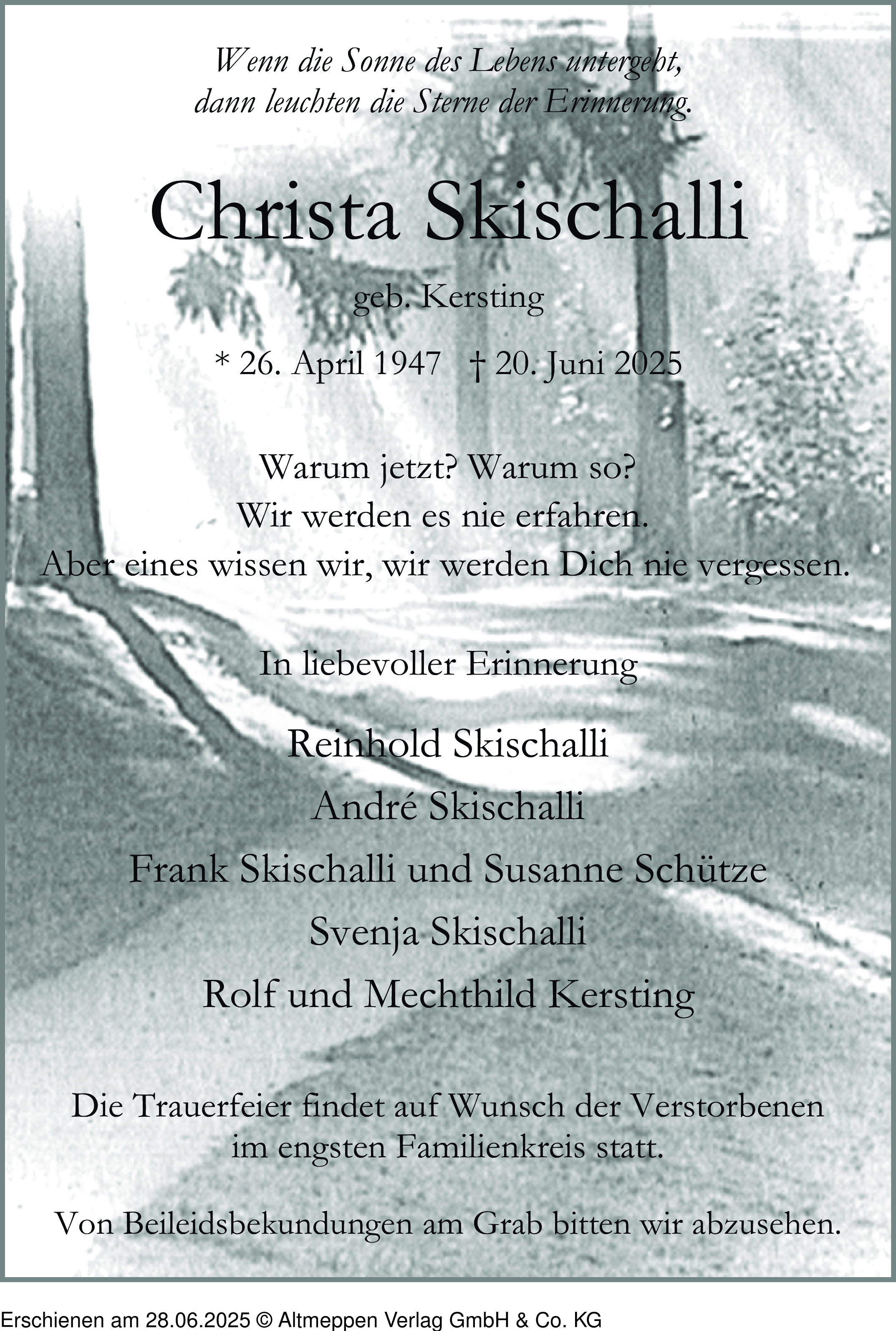 Wenn die Sonne des Lebens untergeht,
dann leuchten die Sterne der Erinnerung.

Christa Skischalli

geb. Kersting

* 26. April 1947 † 20. Juni 2025

Warum jetzt? Warum so?
Wir werden es nie erfahren.
Aber eines wissen wir, wir werden Dich nie vergessen.

In liebevoller Erinnerung

Reinhold Skischalli
André Skischalli
Frank Skischalli und Susanne Schütze
Svenja Skischalli
Rolf und Mechthild Kersting

Die Trauerfeier findet auf Wunsch der Verstorbenen
im engsten Familienkreis statt.

Von Beileidsbekundungen am Grab bitten wir abzusehen.

Erschienen am 28.06.2025 © Altmeppen Verlag GmbH & Co. KG